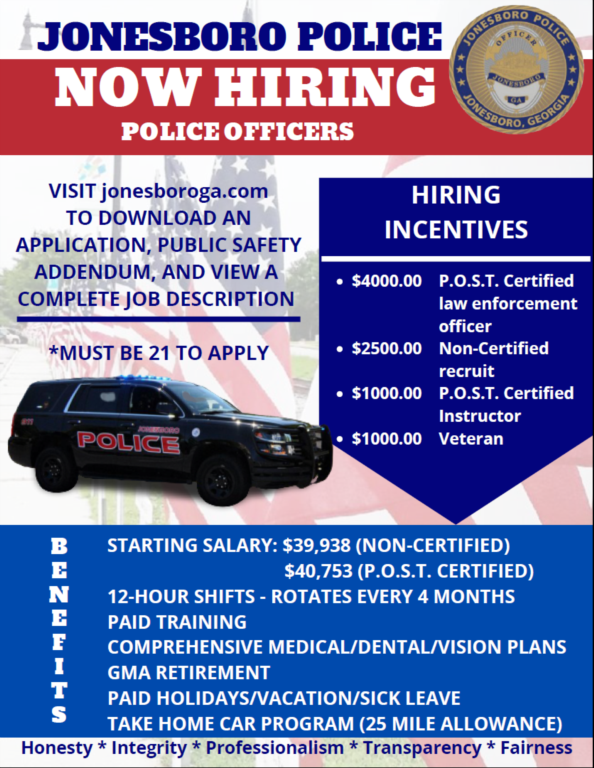 JONESBORO POLICE
NOW HIRING
POLICE OFFICERS

JONESBORO POLICE
OFFICER
JONESBORO
GA
JONESBORO, GEORGIA

VISIT jonesboroga.com TO DOWNLOAD AN APPLICATION, PUBLIC SAFETY ADDENDUM, AND VIEW A COMPLETE JOB DESCRIPTION

*MUST BE 21 TO APPLY

JONESBORO
POLICE

HIRING INCENTIVES

• $4000.00 P.O.S.T. Certified law enforcement officer
• $2500.00 Non-Certified recruit
• $1000.00 P.O.S.T. Certified Instructor
• $1000.00 Veteran

BENEFITS

STARTING SALARY: $39,938 (NON-CERTIFIED)
$40,753 (P.O.S.T. CERTIFIED)
12-HOUR SHIFTS - ROTATES EVERY 4 MONTHS
PAID TRAINING
COMPREHENSIVE MEDICAL/DENTAL/VISION PLANS
GMA RETIREMENT
PAID HOLIDAYS/VACATION/SICK LEAVE
TAKE HOME CAR PROGRAM (25 MILE ALLOWANCE)

Honesty * Integrity * Professionalism * Transparency * Fairness